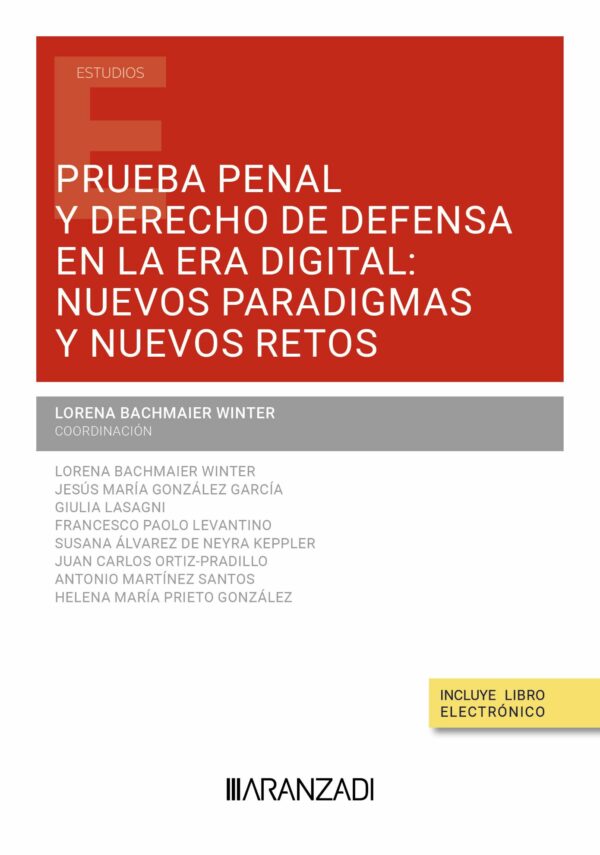 ESTUDIOS

PRUEBA PENAL Y DERECHO DE DEFENSA EN LA ERA DIGITAL: NUEVOS PARADIGMAS Y NUEVOS RETOS

LORENA BACHMAIER WINTER
COORDINACIÓN

LORENA BACHMAIER WINTER
JESÚS MARÍA GONZÁLEZ GARCÍA
GIULIA LASAGNI
FRANCESCO PAOLO LEVANTINO
SUSANA ÁLVAREZ DE NEYRA KEPPLER
JUAN CARLOS ORTIZ-PRADILLO
ANTONIO MARTÍNEZ SANTOS
HELENA MARÍA PRIETO GONZÁLEZ

INCLUYE LIBRO ELECTRÓNICO

ARANZADI